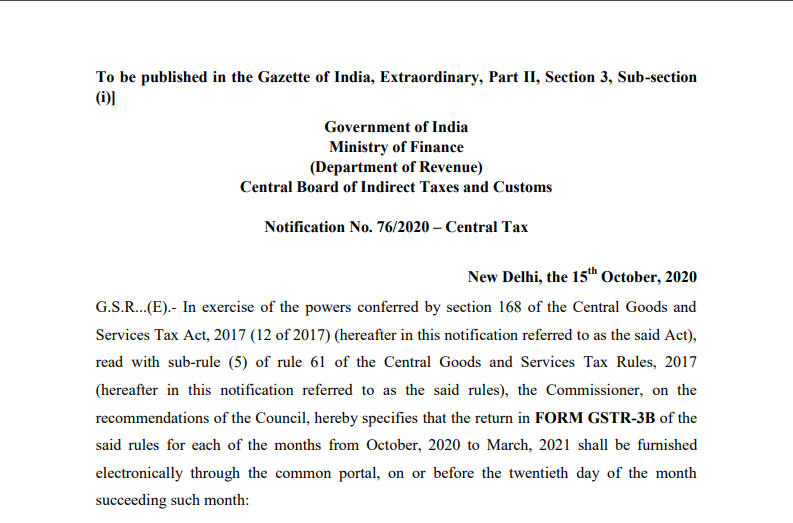 To be published in the Gazette of India, Extraordinary, Part II, Section 3, Sub-section (i)]

Government of India
Ministry of Finance
(Department of Revenue)
Central Board of Indirect Taxes and Customs

Notification No. 76/2020 – Central Tax

New Delhi, the 15$^{th}$ October, 2020

G.S.R...(E).- In exercise of the powers conferred by section 168 of the Central Goods and Services Tax Act, 2017 (12 of 2017) (hereafter in this notification referred to as the said Act), read with sub-rule (5) of rule 61 of the Central Goods and Services Tax Rules, 2017 (hereafter in this notification referred to as the said rules), the Commissioner, on the recommendations of the Council, hereby specifies that the return in FORM GSTR-3B of the said rules for each of the months from October, 2020 to March, 2021 shall be furnished electronically through the common portal, on or before the twentieth day of the month succeeding such month: